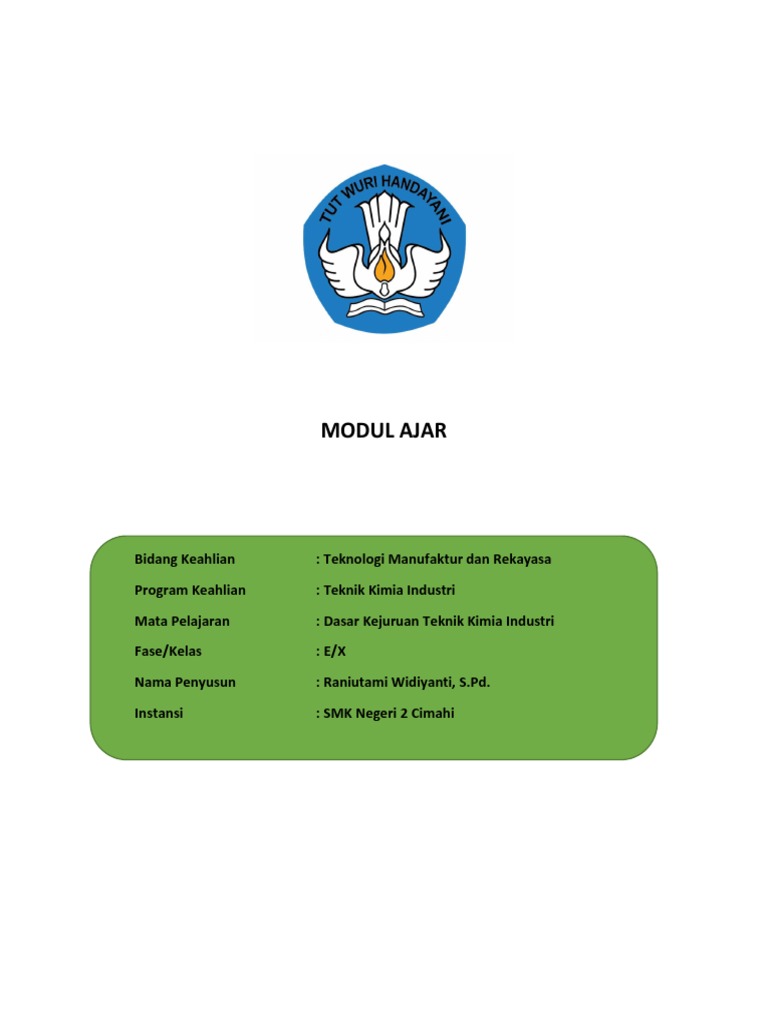 TUT WURI HANDAYANI

MODUL AJAR

Bidang Keahlian : Teknologi Manufaktur dan Rekayasa
Program Keahlian : Teknik Kimia Industri
Mata Pelajaran : Dasar Kejuruan Teknik Kimia Industri
Fase/Kelas : E/X
Nama Penyusun : Raniutami Widiyanti, S.Pd.
Instansi : SMK Negeri 2 Cimahi